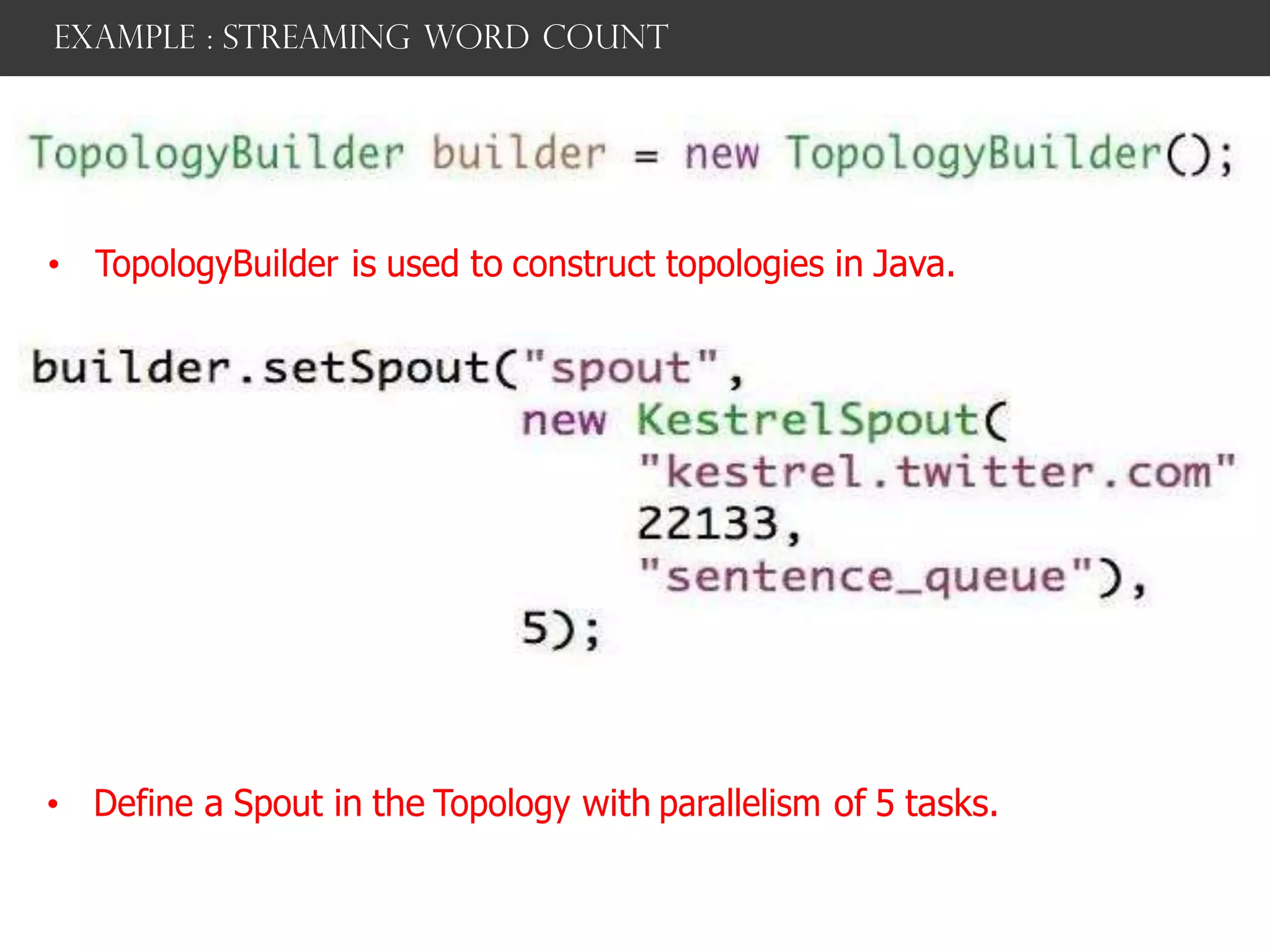 EXAMPLE : STREAMING WORD COUNT

TopologyBuilder builder = new TopologyBuilder();

• TopologyBuilder is used to construct topologies in Java.

builder.setSpout("spout",
new KestrelSpout(
"kestrel.twitter.com"
22133,
"sentence_queue"),
5);

• Define a Spout in the Topology with parallelism of 5 tasks.